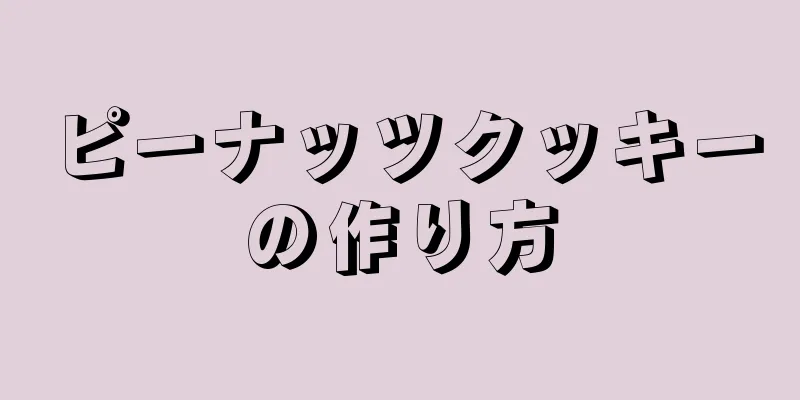 ピーナッツクッキーの作り方